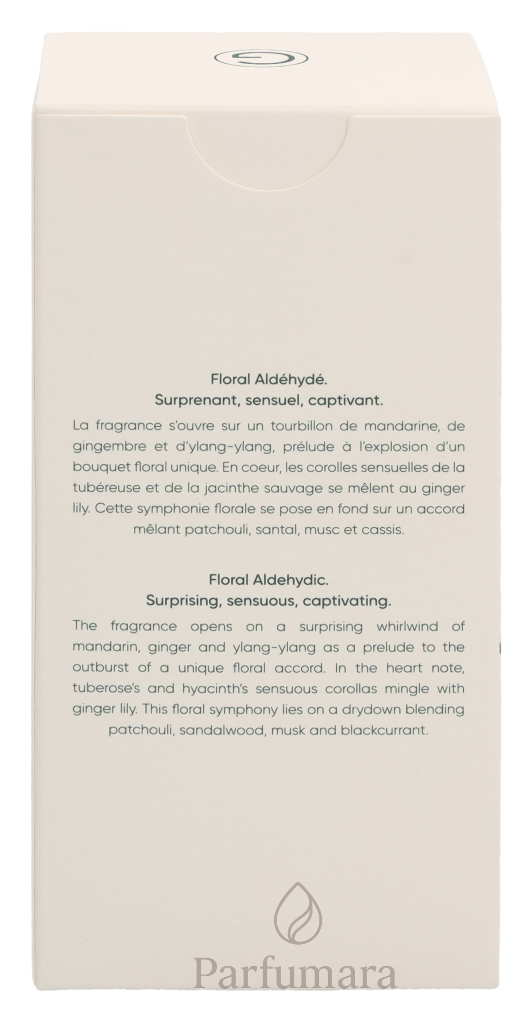 Floral Aldéhydé.
Surprenant, sensuel, captivant.

La fragrance s'ouvre sur un tourbillon de mandarine, de gingembre et d'ylang-ylang, prélude à l'explosion d'un bouquet floral unique. En coeur, les corolles sensuelles de la tubéreuse et de la jacinthe sauvage se mêlent au ginger lily. Cette symphonie florale se pose en fond sur un accord mêlant patchouli, santal, musc et cassis.

Floral Aldehydic.
Surprising, sensuous, captivating.

The fragrance opens on a surprising whirlwind of mandarin, ginger and ylang-ylang as a prelude to the outburst of a unique floral accord. In the heart note, tuberose's and hyacinth's sensuous corollas mingle with ginger lily. This floral symphony lies on a drydown blending patchouli, sandalwood, musk and blackcurrant.

Parfumara